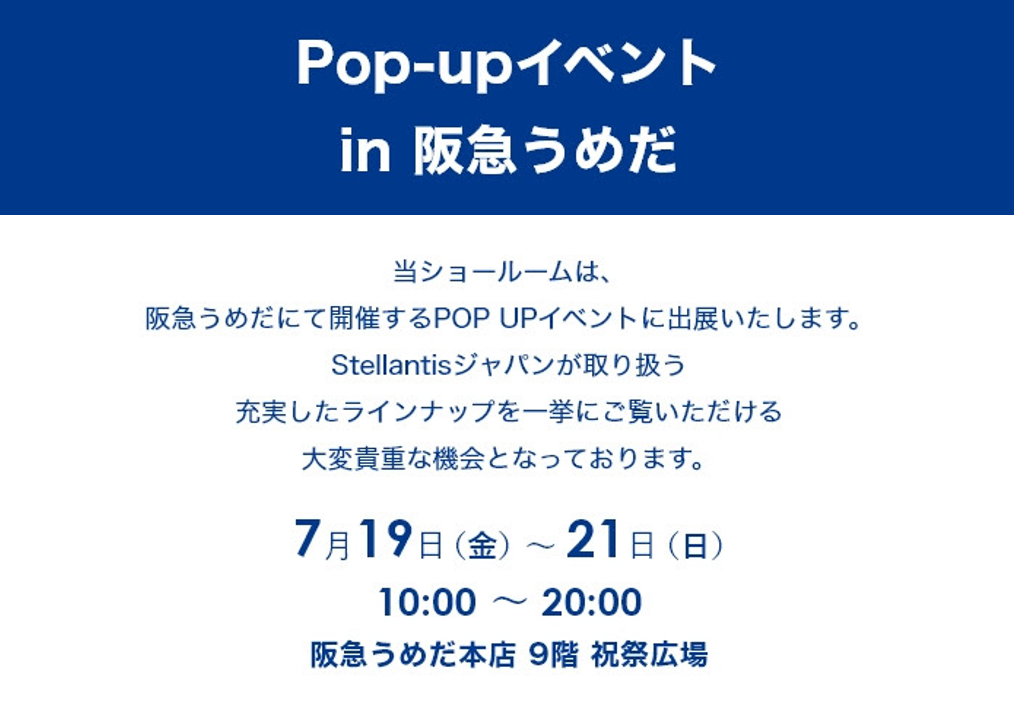 Pop-upイベント
in 阪急うめだ

当ショールームは、
阪急うめだにて開催するPOP UPイベントに出展いたします。
Stellantisジャパンが取り扱う
充実したラインナップを一挙にご覧いただける
大変貴重な機会となっております。

7月19日（金）～21日（日）
10:00 ～ 20:00
阪急うめだ本店 9階 祝祭広場